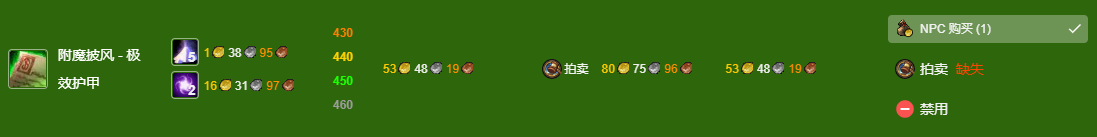 附魔披风 - 极效护甲

5 1 38 95
2 16 31 97

430
440
450
460

53 48 19

拍卖 80 75 96

53 48 19

NPC 购买 (1)

拍卖 缺失

禁用